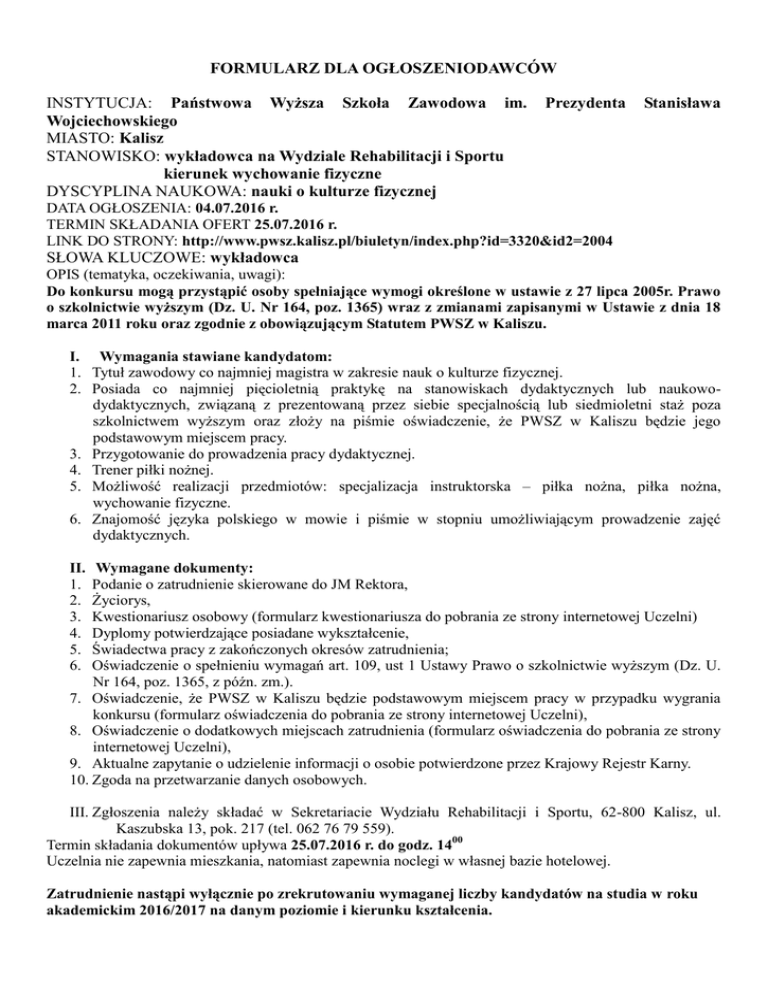 FORMULARZ DLA OGŁOSZENIODAWCÓW

INSTYTUCJA: Państwowa Wyższa Szkoła Zawodowa im. Prezydenta Stanisława Wojciechowskiego
MIASTO: Kalisz
STANOWISKO: wykładowca na Wydziale Rehabilitacji i Sportu
kierunek wychowanie fizyczne
DYSCYPLINA NAUKOWA: nauki o kulturze fizycznej
DATA OGŁOSZENIA: 04.07.2016 r.
TERMIN SKŁADANIA OFERT 25.07.2016 r.
LINK DO STRONY: http://www.pwsz.kalisz.pl/biuletyn/index.php?id=3320&id2=2004
SŁOWA KLUCZOWE: wykładowca
OPIS (tematyka, oczekiwania, uwagi):
Do konkursu mogą przystąpić osoby spełniające wymogi określone w ustawie z 27 lipca 2005r. Prawo o szkolnictwie wyższym (Dz. U. Nr 164, poz. 1365) wraz z zmianami zapisanymi w Ustawie z dnia 18 marca 2011 roku oraz zgodnie z obowiązującym Statutem PWSZ w Kaliszu.

I. Wymagania stawiane kandydatom:
1. Tytuł zawodowy co najmniej magistra w zakresie nauk o kulturze fizycznej.
2. Posiada co najmniej pięcioletnią praktykę na stanowiskach dydaktycznych lub naukowo-dydaktycznych, związaną z prezentowaną przez siebie specjalnością lub siedmioletni staż poza szkolnictwem wyższym oraz złoży na piśmie oświadczenie, że PWSZ w Kaliszu będzie jego podstawowym miejscem pracy.
3. Przygotowanie do prowadzenia pracy dydaktycznej.
4. Trener piłki nożnej.
5. Możliwość realizacji przedmiotów: specjalizacja instruktorska – piłka nożna, piłka nożna, wychowanie fizyczne.
6. Znajomość języka polskiego w mowie i piśmie w stopniu umożliwiającym prowadzenie zajęć dydaktycznych.

II. Wymagane dokumenty:
1. Podanie o zatrudnienie skierowane do JM Rektora,
2. Życiorys,
3. Kwestionariusz osobowy (formularz kwestionariusza do pobrania ze strony internetowej Uczelni)
4. Dyplomy potwierdzające posiadane wykształcenie,
5. Świadectwa pracy z zakończonych okresów zatrudnienia;
6. Oświadczenie o spełnieniu wymagań art. 109, ust 1 Ustawy Prawo o szkolnictwie wyższym (Dz. U. Nr 164, poz. 1365, z późn. zm.).
7. Oświadczenie, że PWSZ w Kaliszu będzie podstawowym miejscem pracy w przypadku wygrania konkursu (formularz oświadczenia do pobrania ze strony internetowej Uczelni),
8. Oświadczenie o dodatkowych miejscach zatrudnienia (formularz oświadczenia do pobrania ze strony internetowej Uczelni),
9. Aktualne zapytanie o udzielenie informacji o osobie potwierdzone przez Krajowy Rejestr Karny.
10. Zgoda na przetwarzanie danych osobowych.

III. Zgłoszenia należy składać w Sekretariacie Wydziału Rehabilitacji i Sportu, 62-800 Kalisz, ul. Kaszubska 13, pok. 217 (tel. 062 76 79 559).
Termin składania dokumentów upływa 25.07.2016 r. do godz. $14^{00}$
Uczelnia nie zapewnia mieszkania, natomiast zapewnia noclegi w własnej bazie hotelowej.

Zatrudnienie nastąpi wyłącznie po zrekrutowaniu wymaganej liczby kandydatów na studia w roku akademickim 2016/2017 na danym poziomie i kierunku kształcenia.